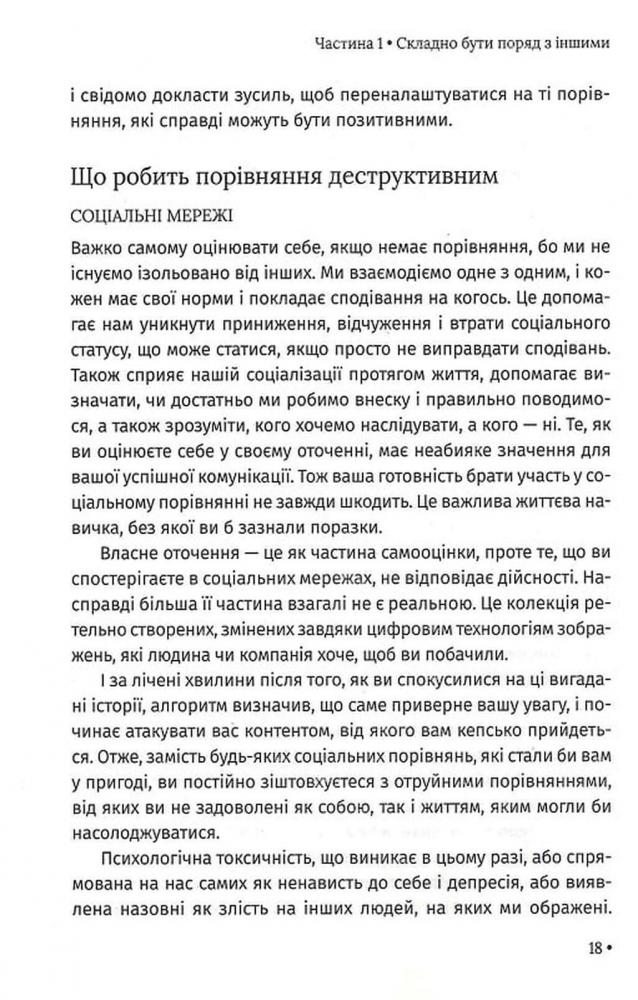 Частина 1 • Складно бути поряд з іншими

і свідомо докласти зусиль, щоб переналаштуватися на ті порівняння, які справді можуть бути позитивними.

Що робить порівняння деструктивним

СОЦІАЛЬНІ МЕРЕЖІ

Важко самому оцінювати себе, якщо немає порівняння, бо ми не існуємо ізольовано від інших. Ми взаємодіємо одне з одним, і кожен має свої норми і покладає сподівання на когось. Це допомагає нам уникнути приниження, відчуження і втрати соціального статусу, що може статися, якщо просто не виправдати сподівань. Також сприяє нашій соціалізації протягом життя, допомагає визначати, чи достатньо ми робимо внеску і правильно поводимося, а також зрозуміти, кого хочемо наслідувати, а кого — ні. Те, як ви оцінюєте себе у своєму оточенні, має неабияке значення для вашої успішної комунікації. Тож ваша готовність брати участь у соціальному порівнянні не завжди шкодить. Це важлива життєва навичка, без якої ви б зазнали поразки.

Власне оточення — це як частина самооцінки, проте те, що ви спостерігаєте в соціальних мережах, не відповідає дійсності. Насправді більша її частина взагалі не є реальною. Це колекція ретельно створених, змінених завдяки цифровим технологіям зображень, які людина чи компанія хоче, щоб ви побачили.

І за лічені хвилини після того, як ви спокусилися на ці вигадані історії, алгоритм визначив, що саме приверне вашу увагу, і починає атакувати вас контентом, від якого вам кепсько прийдеться. Отже, замість будь-яких соціальних порівнянь, які стали би вам у пригоді, ви постійно зіштовхуєтеся з отруйними порівняннями, від яких ви не задоволені як собою, так і життям, яким могли би насолоджуватися.

Психологічна токсичність, що виникає в цьому разі, або спрямована на нас самих як ненависть до себе і депресія, або виявлена назовні як злість на інших людей, на яких ми ображені.

18 •